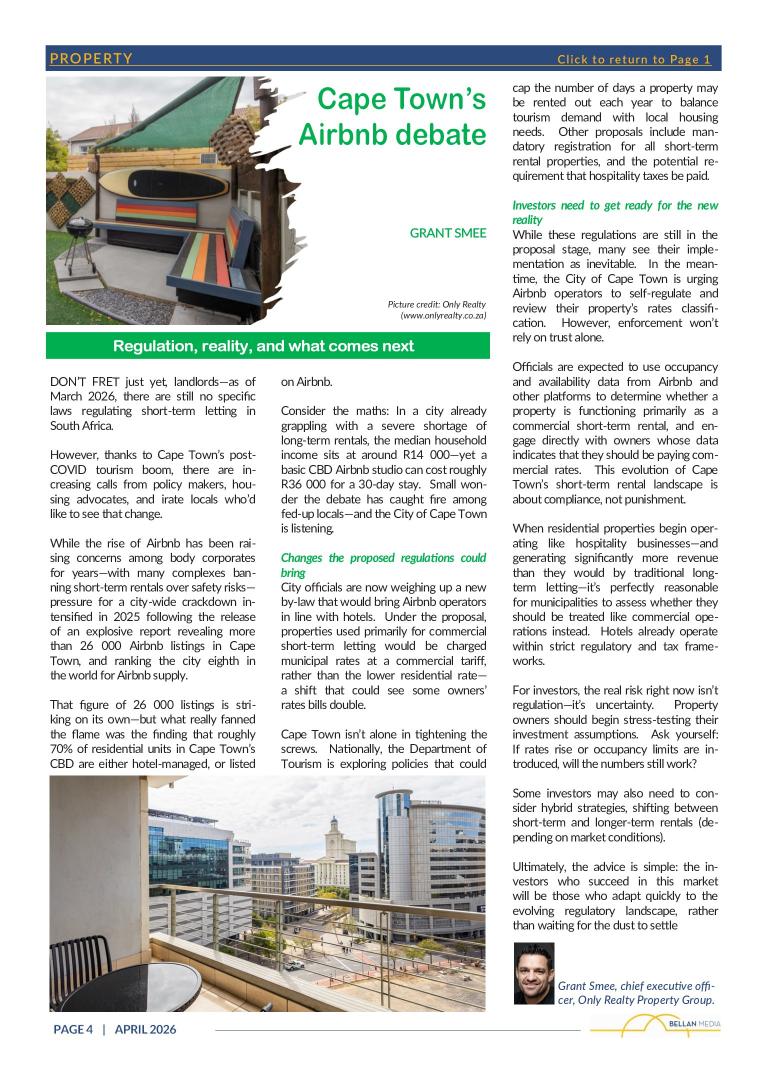 PROPERTY

Click to return to Page 1

Cape Town's Airbnb debate

GRANT SMEE

Picture credit: Only Realty (www.onlyrealty.co.za)

Regulation, reality, and what comes next

DON'T FRET just yet, landlords—as of March 2026, there are still no specific laws regulating short-term letting in South Africa.

However, thanks to Cape Town's post-COVID tourism boom, there are increasing calls from policy makers, housing advocates, and irate locals who'd like to see that change.

While the rise of Airbnb has been raising concerns among body corporates for years—with many complexes banning short-term rentals over safety risks—pressure for a city-wide crackdown intensified in 2025 following the release of an explosive report revealing more than 26 000 Airbnb listings in Cape Town, and ranking the city eighth in the world for Airbnb supply.

That figure of 26 000 listings is striking on its own—but what really fanned the flame was the finding that roughly 70% of residential units in Cape Town's CBD are either hotel-managed, or listed on Airbnb.

Consider the maths: In a city already grappling with a severe shortage of long-term rentals, the median household income sits at around R14 000—yet a basic CBD Airbnb studio can cost roughly R36 000 for a 30-day stay. Small wonder the debate has caught fire among fed-up locals—and the City of Cape Town is listening.

Changes the proposed regulations could bring

City officials are now weighing up a new by-law that would bring Airbnb operators in line with hotels. Under the proposal, properties used primarily for commercial short-term letting would be charged municipal rates at a commercial tariff, rather than the lower residential rate—a shift that could see some owners' rates bills double.

Cape Town isn't alone in tightening the screws. Nationally, the Department of Tourism is exploring policies that could cap the number of days a property may be rented out each year to balance tourism demand with local housing needs. Other proposals include mandatory registration for all short-term rental properties, and the potential requirement that hospitality taxes be paid.

Investors need to get ready for the new reality

While these regulations are still in the proposal stage, many see their implementation as inevitable. In the meantime, the City of Cape Town is urging Airbnb operators to self-regulate and review their property's rates classification. However, enforcement won't rely on trust alone.

Officials are expected to use occupancy and availability data from Airbnb and other platforms to determine whether a property is functioning primarily as a commercial short-term rental, and engage directly with owners whose data indicates that they should be paying commercial rates. This evolution of Cape Town's short-term rental landscape is about compliance, not punishment.

When residential properties begin operating like hospitality businesses—and generating significantly more revenue than they would by traditional long-term letting—it's perfectly reasonable for municipalities to assess whether they should be treated like commercial operations instead. Hotels already operate within strict regulatory and tax frameworks.

For investors, the real risk right now isn't regulation—it's uncertainty. Property owners should begin stress-testing their investment assumptions. Ask yourself: If rates rise or occupancy limits are introduced, will the numbers still work?

Some investors may also need to consider hybrid strategies, shifting between short-term and longer-term rentals (depending on market conditions).

Ultimately, the advice is simple: the investors who succeed in this market will be those who adapt quickly to the evolving regulatory landscape, rather than waiting for the dust to settle

Grant Smee, chief executive officer, Only Realty Property Group.

PAGE 4 | APRIL 2026

BELLAN MEDIA